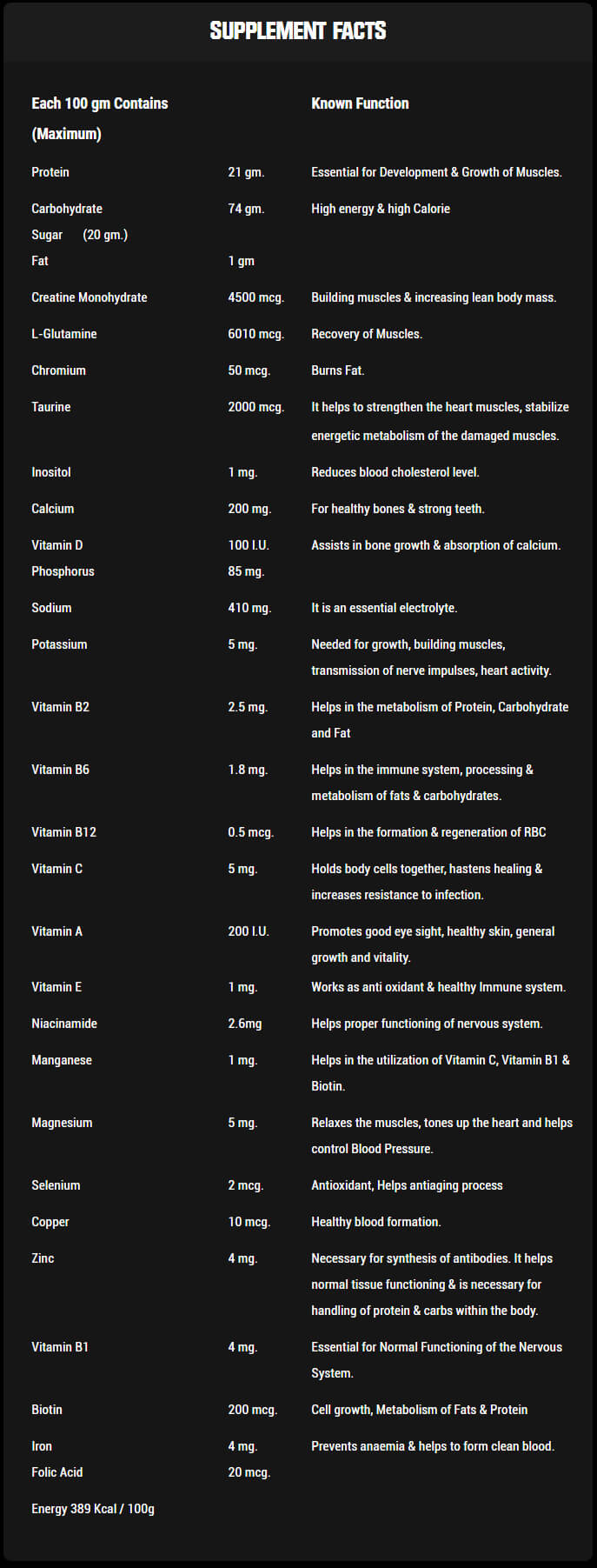 SUPPLEMENT FACTS

| Each 100 gm Contains (Maximum) | | Known Function |
|---|---|---|
| Protein | 21 gm. | Essential for Development & Growth of Muscles. |
| Carbohydrate | 74 gm. | High energy & high Calorie |
| Sugar (20 gm.) | | |
| Fat | 1 gm | |
| Creatine Monohydrate | 4500 mcg. | Building muscles & increasing lean body mass. |
| L-Glutamine | 6010 mcg. | Recovery of Muscles. |
| Chromium | 50 mcg. | Burns Fat. |
| Taurine | 2000 mcg. | It helps to strengthen the heart muscles, stabilize energetic metabolism of the damaged muscles. |
| Inositol | 1 mg. | Reduces blood cholesterol level. |
| Calcium | 200 mg. | For healthy bones & strong teeth. |
| Vitamin D | 100 I.U. | Assists in bone growth & absorption of calcium. |
| Phosphorus | 85 mg. | |
| Sodium | 410 mg. | It is an essential electrolyte. |
| Potassium | 5 mg. | Needed for growth, building muscles, transmission of nerve impulses, heart activity. |
| Vitamin B2 | 2.5 mg. | Helps in the metabolism of Protein, Carbohydrate and Fat |
| Vitamin B6 | 1.8 mg. | Helps in the immune system, processing & metabolism of fats & carbohydrates. |
| Vitamin B12 | 0.5 mcg. | Helps in the formation & regeneration of RBC |
| Vitamin C | 5 mg. | Holds body cells together, hastens healing & increases resistance to infection. |
| Vitamin A | 200 I.U. | Promotes good eye sight, healthy skin, general growth and vitality. |
| Vitamin E | 1 mg. | Works as anti oxidant & healthy Immune system. |
| Niacinamide | 2.6mg | Helps proper functioning of nervous system. |
| Manganese | 1 mg. | Helps in the utilization of Vitamin C, Vitamin B1 & Biotin. |
| Magnesium | 5 mg. | Relaxes the muscles, tones up the heart and helps control Blood Pressure. |
| Selenium | 2 mcg. | Antioxidant, Helps antiaging process |
| Copper | 10 mcg. | Healthy blood formation. |
| Zinc | 4 mg. | Necessary for synthesis of antibodies. It helps normal tissue functioning & is necessary for handling of protein & carbs within the body. |
| Vitamin B1 | 4 mg. | Essential for Normal Functioning of the Nervous System. |
| Biotin | 200 mcg. | Cell growth, Metabolism of Fats & Protein |
| Iron | 4 mg. | Prevents anaemia & helps to form clean blood. |
| Folic Acid | 20 mcg. | |

Energy 389 Kcal / 100g